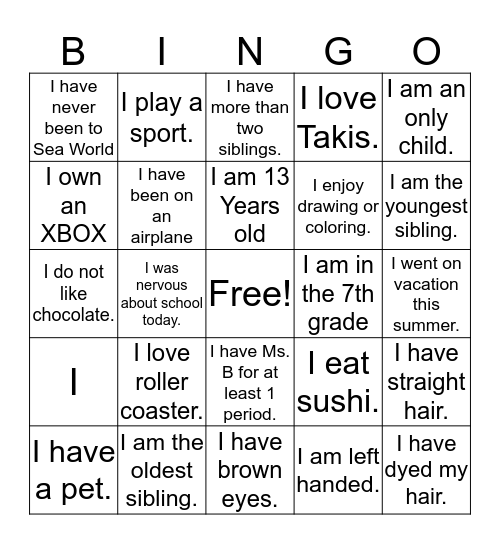 | B | I | N | G | O |
|---|---|---|---|---|
| I have never been to Sea World | I play a sport. | I have more than two siblings. | I love Takis. | I am an only child. |
| I own an XBOX | I have been on an airplane | I am 13 Years old | I enjoy drawing or coloring. | I am the youngest sibling. |
| I do not like chocolate. | I was nervous about school today. | Free! | I am in the 7th grade | I went on vacation this summer. |
| I | I love roller coaster. | I have Ms. B for at least 1 period. | I eat sushi. | I have straight hair. |
| I have a pet. | I am the oldest sibling. | I have brown eyes. | I am left handed. | I have dyed my hair. |